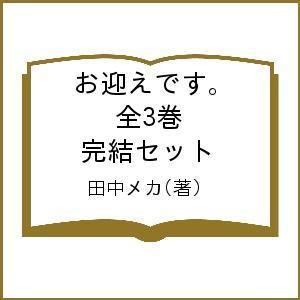 お迎えです。
全3巻
完結セット

田中メカ（著）